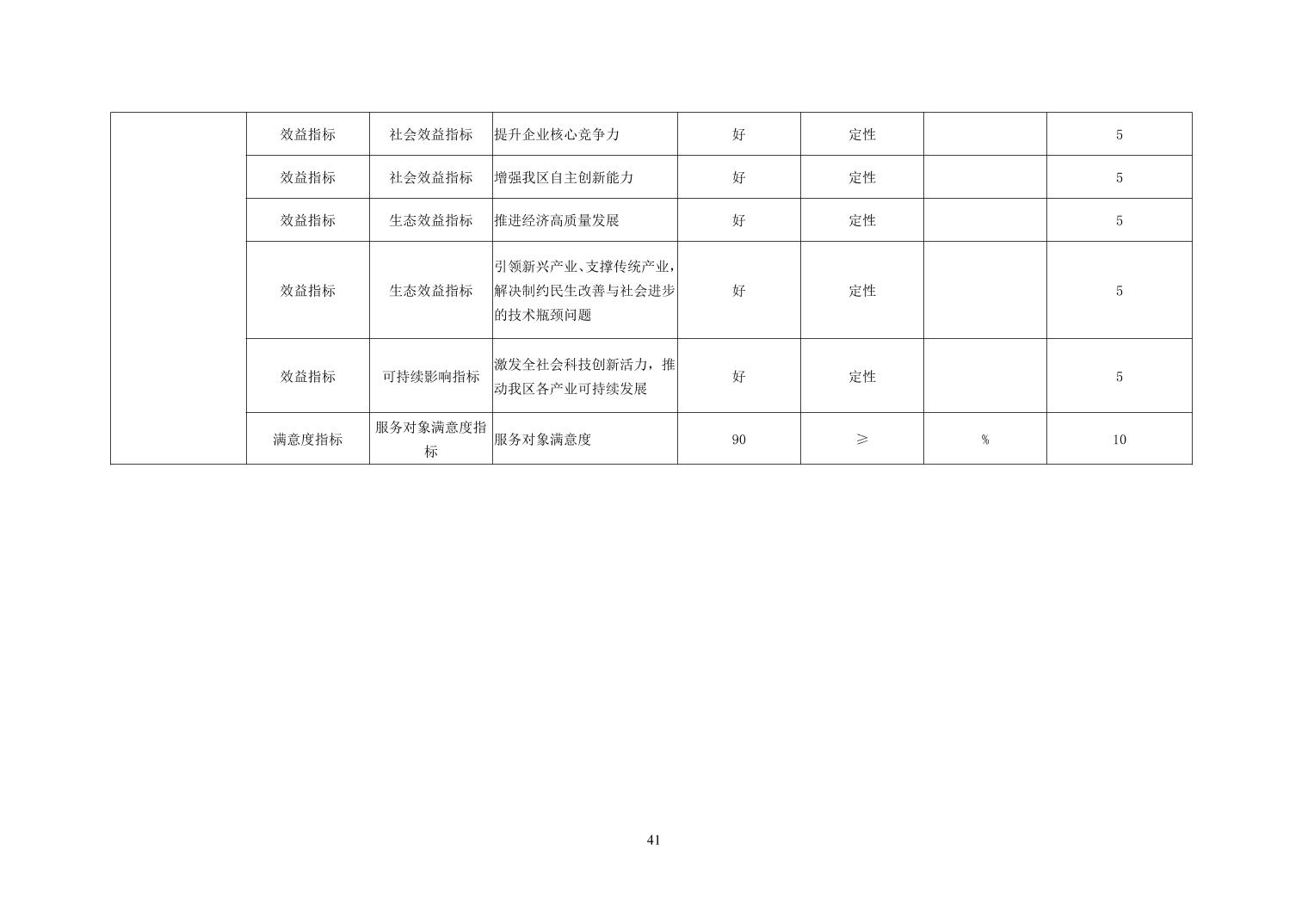 |  | 效益指标 | 社会效益指标 | 提升企业核心竞争力 | 好 | 定性 |  | 5 |
|---|---|---|---|---|---|---|---|
|  | 效益指标 | 社会效益指标 | 增强我区自主创新能力 | 好 | 定性 |  | 5 |
|  | 效益指标 | 生态效益指标 | 推进经济高质量发展 | 好 | 定性 |  | 5 |
|  | 效益指标 | 生态效益指标 | 引领新兴产业、支撑传统产业，解决制约民生改善与社会进步的技术瓶颈问题 | 好 | 定性 |  | 5 |
|  | 效益指标 | 可持续影响指标 | 激发全社会科技创新活力，推动我区各产业可持续发展 | 好 | 定性 |  | 5 |
|  | 满意度指标 | 服务对象满意度指标 | 服务对象满意度 | 90 | ≥ | % | 10 |

41